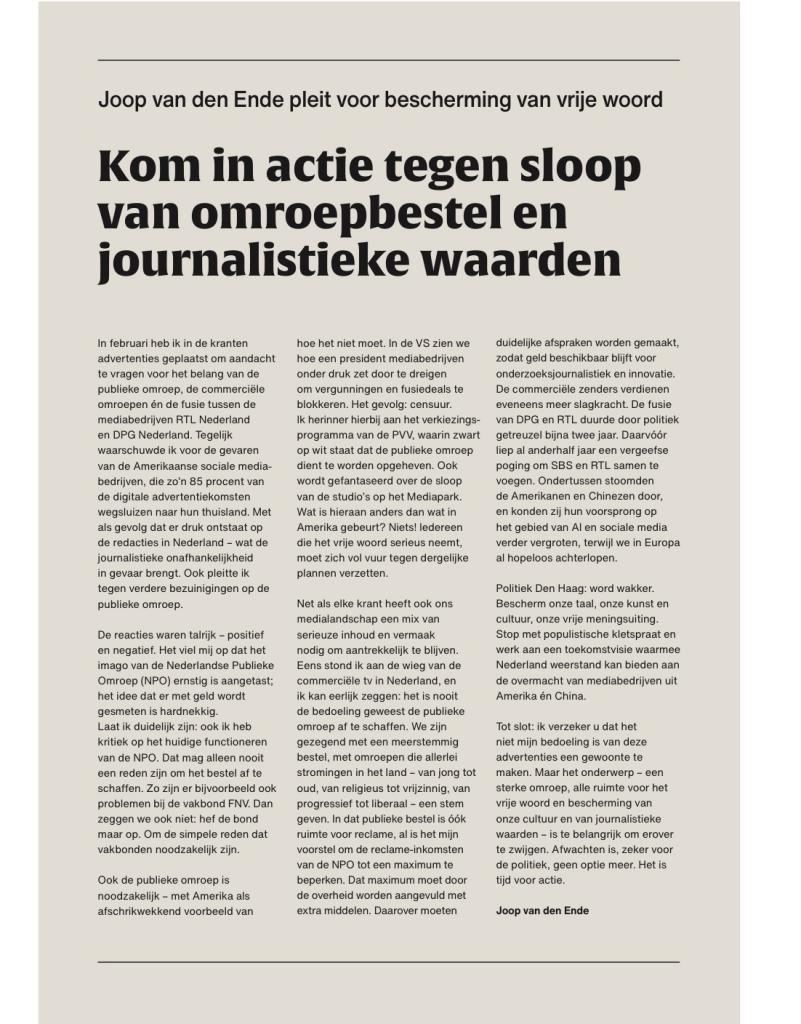 Joop van den Ende pleit voor bescherming van vrije woord

Kom in actie tegen sloop van omroepbestel en journalistieke waarden

In februari heb ik in de kranten advertenties geplaatst om aandacht te vragen voor het belang van de publieke omroep, de commerciële omroepen én de fusie tussen de mediabedrijven RTL Nederland en DPG Nederland. Tegelijk waarschuwde ik voor de gevaren van de Amerikaanse sociale mediabedrijven, die zo'n 85 procent van de digitale advertentiekomsten wegsluizen naar hun thuisland. Met als gevolg dat er druk ontstaat op de redacties in Nederland – wat de journalistieke onafhankelijkheid in gevaar brengt. Ook pleitte ik tegen verdere bezuinigingen op de publieke omroep.

De reacties waren talrijk – positief en negatief. Het viel mij op dat het imago van de Nederlandse Publieke Omroep (NPO) ernstig is aangetast; het idee dat er met geld wordt gesmeten is hardnekkig.
Laat ik duidelijk zijn: ook ik heb kritiek op het huidige functioneren van de NPO. Dat mag alleen nooit een reden zijn om het bestel af te schaffen. Zo zijn er bijvoorbeeld ook problemen bij de vakbond FNV. Dan zeggen we ook niet: hef de bond maar op. Om de simpele reden dat vakbonden noodzakelijk zijn.

Ook de publieke omroep is noodzakelijk – met Amerika als afschrikwekkend voorbeeld van hoe het niet moet. In de VS zien we hoe een president mediabedrijven onder druk zet door te dreigen om vergunningen en fusiedeals te blokkeren. Het gevolg: censuur.
Ik herinner hierbij aan het verkiezingsprogramma van de PVV, waarin zwart op wit staat dat de publieke omroep dient te worden opgeheven. Ook wordt gefantaseerd over de sloop van de studio's op het Mediapark. Wat is hieraan anders dan wat in Amerika gebeurt? Niets! Iedereen die het vrije woord serieus neemt, moet zich vol vuur tegen dergelijke plannen verzetten.

Net als elke krant heeft ook ons medialandschap een mix van serieuze inhoud en vermaak nodig om aantrekkelijk te blijven. Eens stond ik aan de wieg van de commerciële tv in Nederland, en ik kan eerlijk zeggen: het is nooit de bedoeling geweest de publieke omroep af te schaffen. We zijn gezegend met een meerstemmig bestel, met omroepen die allerlei stromingen in het land – van jong tot oud, van religieus tot vrijzinnig, van progressief tot liberaal – een stem geven. In dat publieke bestel is óók ruimte voor reclame, al is het mijn voorstel om de reclame-inkomsten van de NPO tot een maximum te beperken. Dat maximum moet door de overheid worden aangevuld met extra middelen. Daarover moeten duidelijke afspraken worden gemaakt, zodat geld beschikbaar blijft voor onderzoeksjournalistiek en innovatie.
De commerciële zenders verdienen eveneens meer slagkracht. De fusie van DPG en RTL duurde door politiek getreuzel bijna twee jaar. Daarvóór liep al anderhalf jaar een vergeefse poging om SBS en RTL samen te voegen. Ondertussen stoomden de Amerikanen en Chinezen door, en konden zij hun voorsprong op het gebied van AI en sociale media verder vergroten, terwijl we in Europa al hopeloos achterlopen.

Politiek Den Haag: word wakker. Bescherm onze taal, onze kunst en cultuur, onze vrije meningsuiting. Stop met populistische kletspraat en werk aan een toekomstvisie waarmee Nederland weerstand kan bieden aan de overmacht van mediabedrijven uit Amerika én China.

Tot slot: ik verzeker u dat het niet mijn bedoeling is van deze advertenties een gewoonte te maken. Maar het onderwerp – een sterke omroep, alle ruimte voor het vrije woord en bescherming van onze cultuur en van journalistieke waarden – is te belangrijk om erover te zwijgen. Afwachten is, zeker voor de politiek, geen optie meer. Het is tijd voor actie.

Joop van den Ende